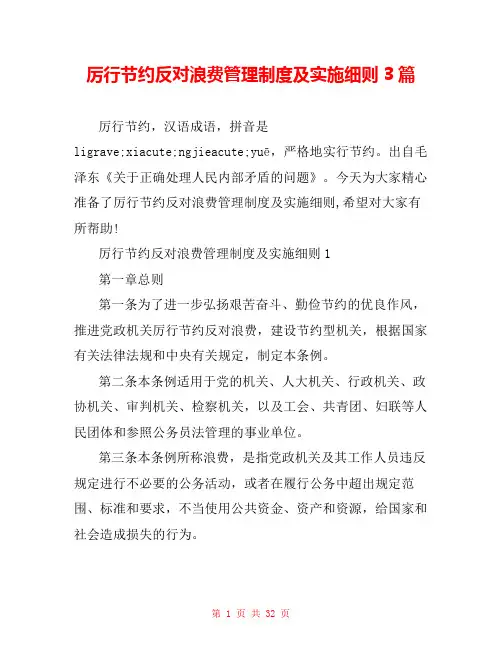 厉行节约反对浪费管理制度及实施细则 3 篇

厉行节约，汉语成语，拼音是 ligrave;xiacute;ngjieacute;yuē，严格地实行节约。出自毛泽东《关于正确处理人民内部矛盾的问题》。今天为大家精心准备了厉行节约反对浪费管理制度及实施细则,希望对大家有所帮助!

厉行节约反对浪费管理制度及实施细则 1

第一章总则

第一条为了进一步弘扬艰苦奋斗、勤俭节约的优良作风，推进党政机关厉行节约反对浪费，建设节约型机关，根据国家有关法律法规和中央有关规定，制定本条例。

第二条本条例适用于党的机关、人大机关、行政机关、政协机关、审判机关、检察机关，以及工会、共青团、妇联等人民团体和参照公务员法管理的事业单位。

第三条本条例所称浪费，是指党政机关及其工作人员违反规定进行不必要的公务活动，或者在履行公务中超出规定范围、标准和要求，不当使用公共资金、资产和资源，给国家和社会造成损失的行为。

第 1 页 共 32 页